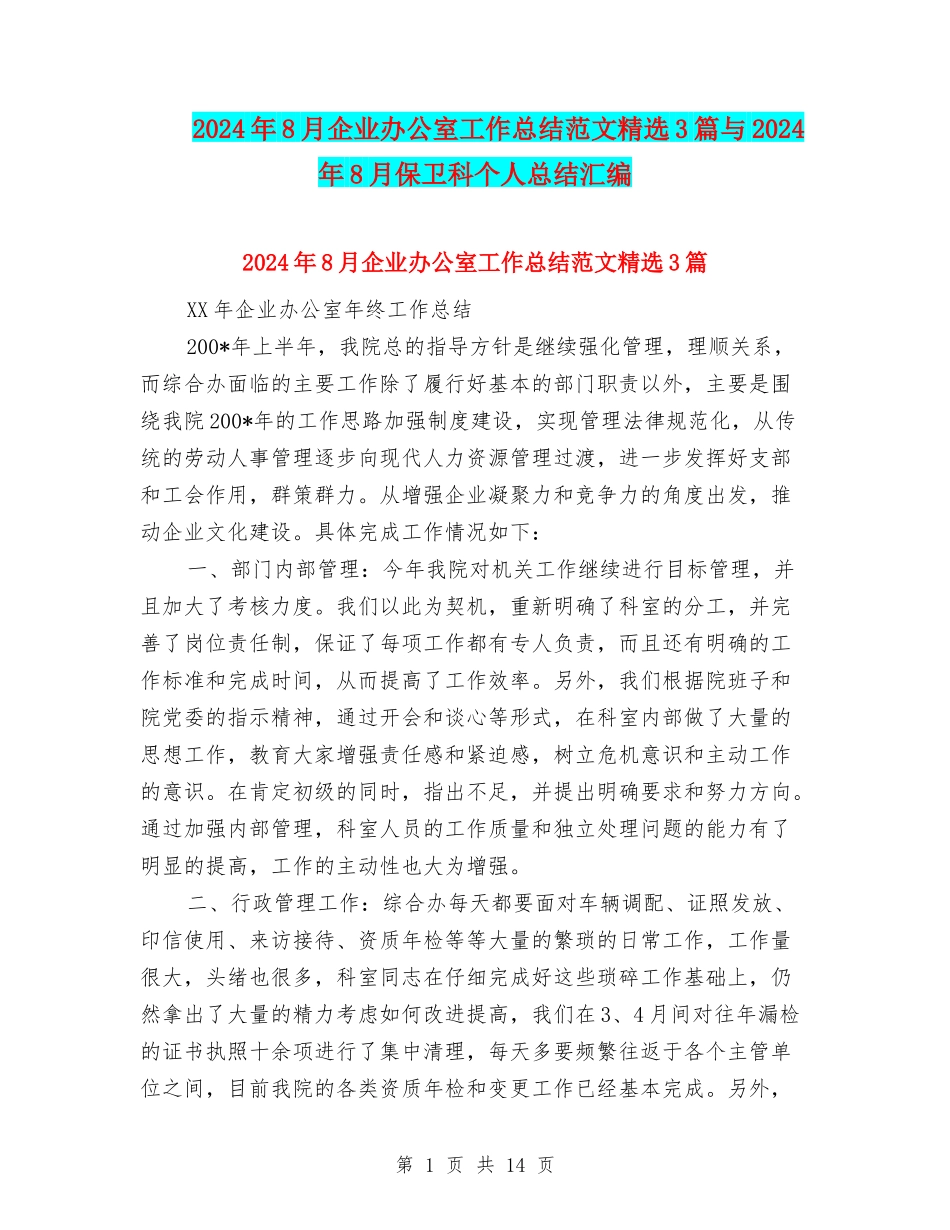 2024年8月企业办公室工作总结范文精选3篇与2024年8月保卫科个人总结汇编

2024年8月企业办公室工作总结范文精选3篇

XX年企业办公室年终工作总结

200*年上半年，我院总的指导方针是继续强化管理，理顺关系，而综合办面临的主要工作除了履行好基本的部门职责以外，主要是围绕我院200*年的工作思路加强制度建设，实现管理法律规范化，从传统的劳动人事管理逐步向现代人力资源管理过渡，进一步发挥好支部和工会作用，群策群力。从增强企业凝聚力和竞争力的角度出发，推动企业文化建设。具体完成工作情况如下：

一、部门内部管理：今年我院对机关工作继续进行目标管理，并且加大了考核力度。我们以此为契机，重新明确了科室的分工，并完善了岗位责任制，保证了每项工作都有专人负责，而且还有明确的工作标准和完成时间，从而提高了工作效率。另外，我们根据院班子和院党委的指示精神，通过开会和谈心等形式，在科室内部做了大量的思想工作，教育大家增强责任感和紧迫感，树立危机意识和主动工作的意识。在肯定初级的同时，指出不足，并提出明确要求和努力方向。通过加强内部管理，科室人员的工作质量和独立处理问题的能力有了明显的提高，工作的主动性也大为增强。

二、行政管理工作：综合办每天都要面对车辆调配、证照发放、印信使用、来访接待、资质年检等等大量的繁琐的日常工作，工作量很大，头绪也很多，科室同志在仔细完成好这些琐碎工作基础上，仍然拿出了大量的精力考虑如何改进提高，我们在3、4月间对往年漏检的证书执照十余项进行了集中清理，每天多要频繁往返于各个主管单位之间，目前我院的各类资质年检和变更工作已经基本完成。另外，

第 1 页 共 14 页